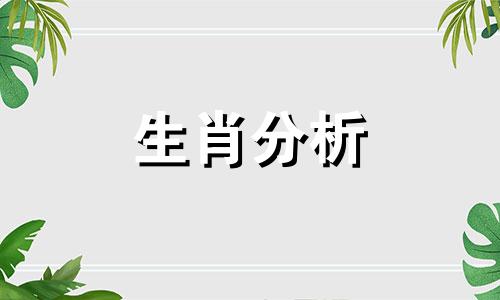 生肖分析